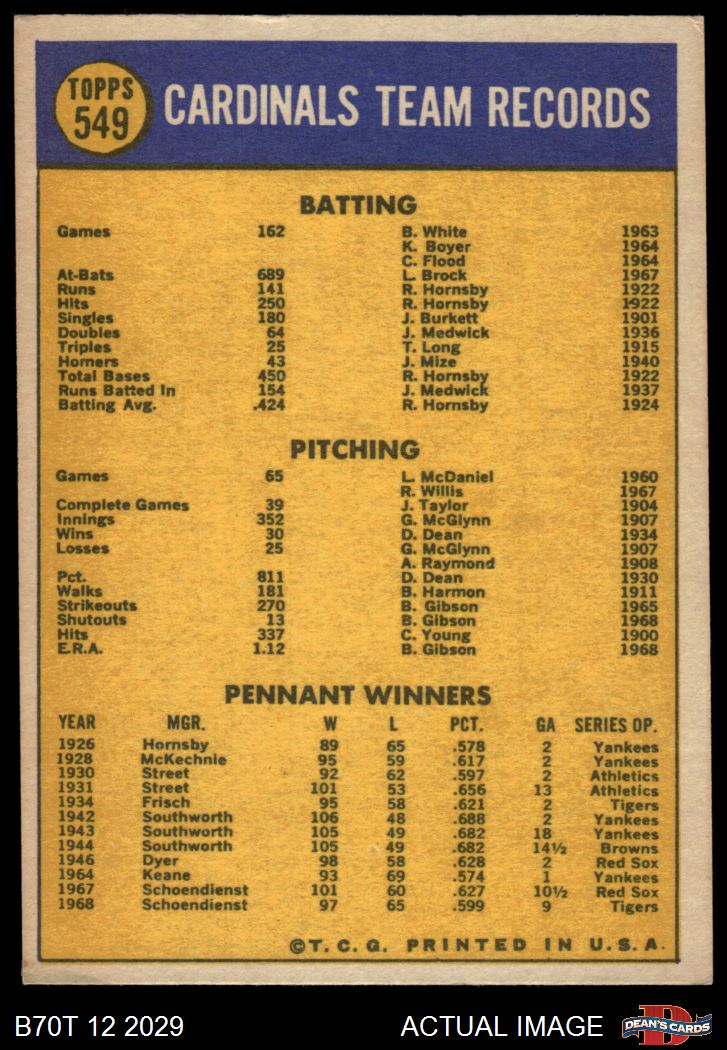 TOPPS 549 CARDINALS TEAM RECORDS

BATTING

| | | | |
|---|---|---|---|
| Games | 162 | B. White | 1963 |
| | | K. Boyer | 1964 |
| | | C. Flood | 1964 |
| At-Bats | 689 | L. Brock | 1967 |
| Runs | 141 | R. Hornsby | 1922 |
| Hits | 250 | R. Hornsby | 1922 |
| Singles | 180 | J. Burkett | 1901 |
| Doubles | 64 | J. Medwick | 1936 |
| Triples | 25 | T. Long | 1915 |
| Homers | 43 | J. Mize | 1940 |
| Total Bases | 450 | R. Hornsby | 1922 |
| Runs Batted In | 154 | J. Medwick | 1937 |
| Batting Avg. | .424 | R. Hornsby | 1924 |

PITCHING

| | | | |
|---|---|---|---|
| Games | 65 | L. McDaniel | 1960 |
| | | R. Willis | 1967 |
| Complete Games | 39 | J. Taylor | 1904 |
| Innings | 352 | G. McGlynn | 1907 |
| Wins | 30 | D. Dean | 1934 |
| Losses | 25 | G. McGlynn | 1907 |
| | | A. Raymond | 1908 |
| Pct. | 811 | D. Dean | 1930 |
| Walks | 181 | B. Harmon | 1911 |
| Strikeouts | 270 | B. Gibson | 1965 |
| Shutouts | 13 | B. Gibson | 1968 |
| Hits | 337 | C. Young | 1900 |
| E.R.A. | 1.12 | B. Gibson | 1968 |

PENNANT WINNERS

| YEAR | MGR. | W | L | PCT. | GA | SERIES OP. |
|---|---|---|---|---|---|---|
| 1926 | Hornsby | 89 | 65 | .578 | 2 | Yankees |
| 1928 | McKechnie | 95 | 59 | .617 | 2 | Yankees |
| 1930 | Street | 92 | 62 | .597 | 2 | Athletics |
| 1931 | Street | 101 | 53 | .656 | 13 | Athletics |
| 1934 | Frisch | 95 | 58 | .621 | 2 | Tigers |
| 1942 | Southworth | 106 | 48 | .688 | 2 | Yankees |
| 1943 | Southworth | 105 | 49 | .682 | 18 | Yankees |
| 1944 | Southworth | 105 | 49 | .682 | 14½ | Browns |
| 1946 | Dyer | 98 | 58 | .628 | 2 | Red Sox |
| 1964 | Keane | 93 | 69 | .574 | 1 | Yankees |
| 1967 | Schoendienst | 101 | 60 | .627 | 10½ | Red Sox |
| 1968 | Schoendienst | 97 | 65 | .599 | 9 | Tigers |

©T. C. G. PRINTED IN U.S.A.

B70T 12 2029 ACTUAL IMAGE DEAN'S CARDS